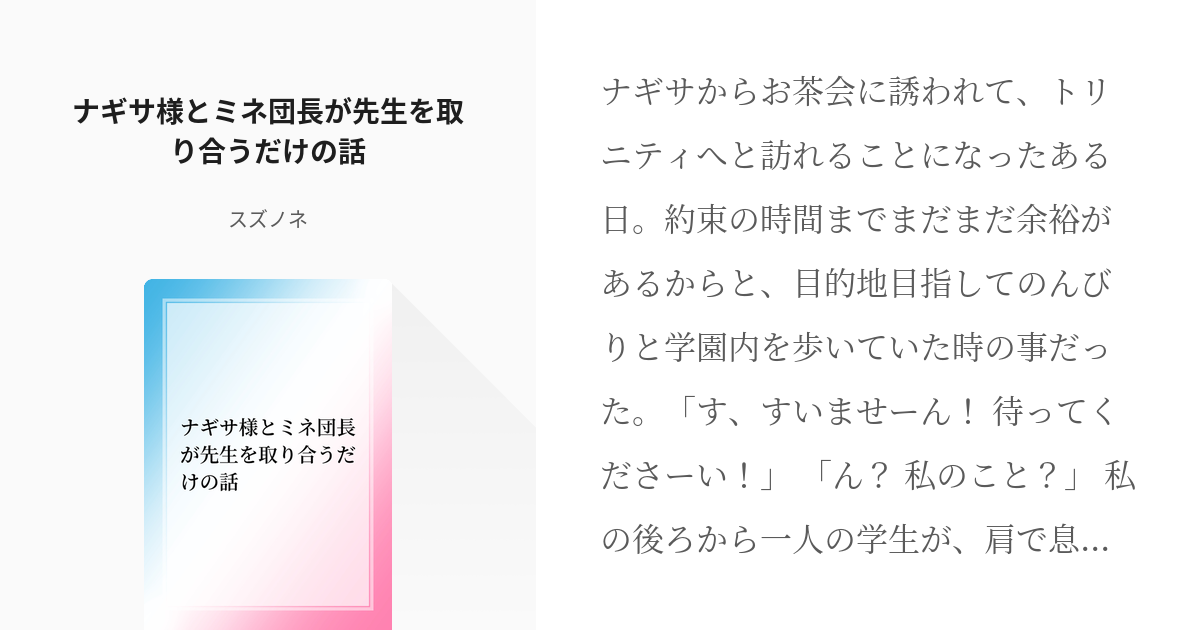 ナギサ様とミネ団長が先生を取り合うだけの話

スズノネ

ナギサ様とミネ団長が先生を取り合うだけの話

ナギサからお茶会に誘われて、トリニティへと訪れることになったある日。約束の時間までまだまだ余裕があるからと、目的地目指してのんびりと学園内を歩いていた時の事だった。「す、すいませーん！ 待ってくださーい！」 「ん？ 私のこと？」 私の後ろから一人の学生が、肩で息...